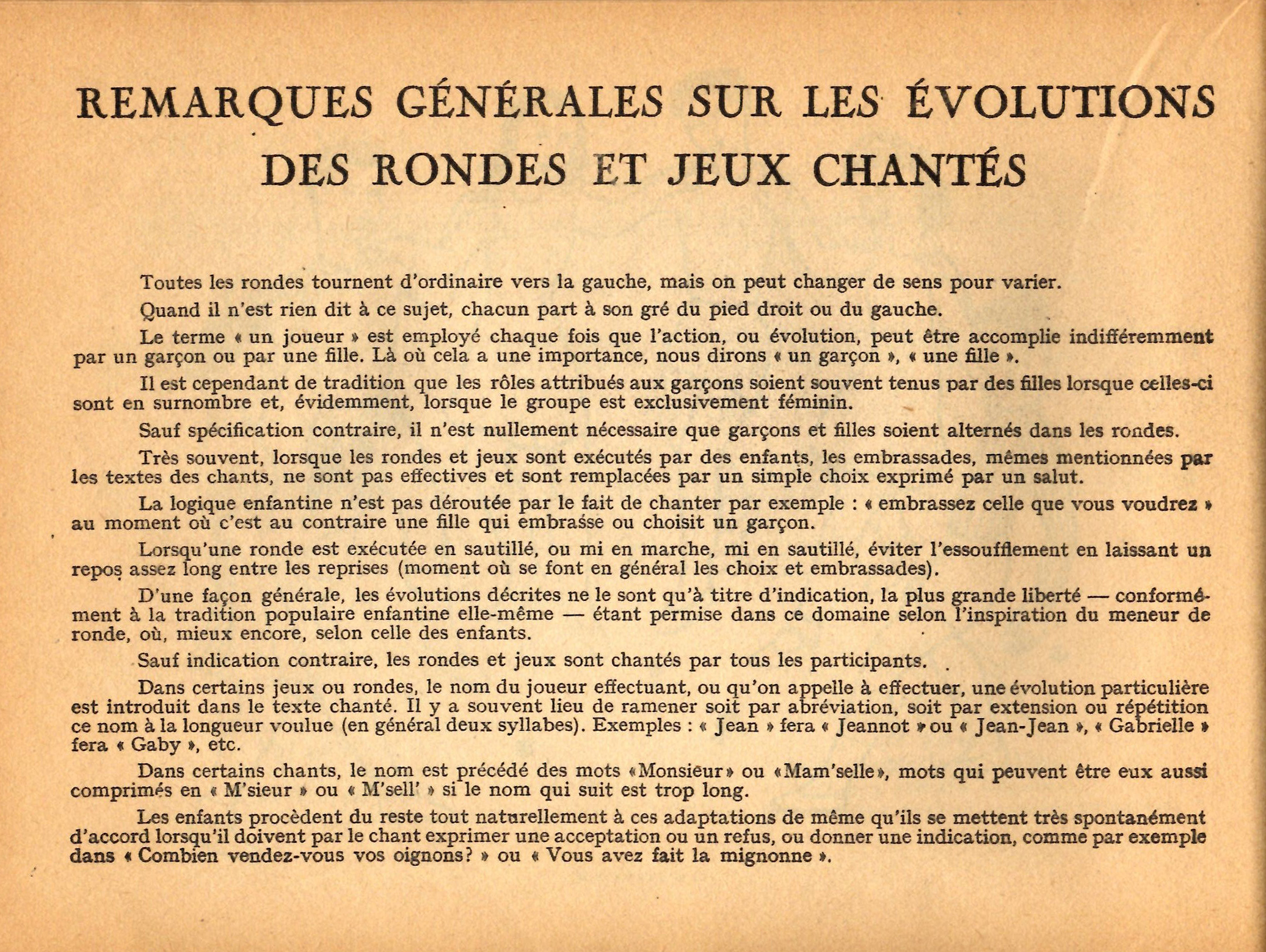 REMARQUES GÉNÉRALES SUR LES ÉVOLUTIONS DES RONDES ET JEUX CHANTÉS

Toutes les rondes tournent d'ordinaire vers la gauche, mais on peut changer de sens pour varier.

Quand il n'est rien dit à ce sujet, chacun part à son gré du pied droit ou du gauche.

Le terme « un joueur » est employé chaque fois que l'action, ou évolution, peut être accomplie indifféremment par un garçon ou par une fille. Là où cela a une importance, nous dirons « un garçon », « une fille ».

Il est cependant de tradition que les rôles attribués aux garçons soient souvent tenus par des filles lorsque celles-ci sont en surnombre et, évidemment, lorsque le groupe est exclusivement féminin.

Sauf spécification contraire, il n'est nullement nécessaire que garçons et filles soient alternés dans les rondes.

Très souvent, lorsque les rondes et jeux sont exécutés par des enfants, les embrassades, mêmes mentionnées par les textes des chants, ne sont pas effectives et sont remplacées par un simple choix exprimé par un salut.

La logique enfantine n'est pas déroutée par le fait de chanter par exemple : « embrassez celle que vous voudrez » au moment où c'est au contraire une fille qui embrasse ou choisit un garçon.

Lorsqu'une ronde est exécutée en sautillé, ou mi en marche, mi en sautillé, éviter l'essoufflement en laissant un repos assez long entre les reprises (moment où se font en général les choix et embrassades).

D'une façon générale, les évolutions décrites ne le sont qu'à titre d'indication, la plus grande liberté — conformément à la tradition populaire enfantine elle-même — étant permise dans ce domaine selon l'inspiration du meneur de ronde, où, mieux encore, selon celle des enfants.

Sauf indication contraire, les rondes et jeux sont chantés par tous les participants.

Dans certains jeux ou rondes, le nom du joueur effectuant, ou qu'on appelle à effectuer, une évolution particulière est introduit dans le texte chanté. Il y a souvent lieu de ramener soit par abréviation, soit par extension ou répétition ce nom à la longueur voulue (en général deux syllabes). Exemples : « Jean » fera « Jeannot » ou « Jean-Jean », « Gabrielle » fera « Gaby », etc.

Dans certains chants, le nom est précédé des mots «Monsieur» ou «Mam'selle», mots qui peuvent être eux aussi comprimés en « M'sieur » ou « M'sell' » si le nom qui suit est trop long.

Les enfants procèdent du reste tout naturellement à ces adaptations de même qu'ils se mettent très spontanément d'accord lorsqu'il doivent par le chant exprimer une acceptation ou un refus, ou donner une indication, comme par exemple dans « Combien vendez-vous vos oignons? » ou « Vous avez fait la mignonne ».